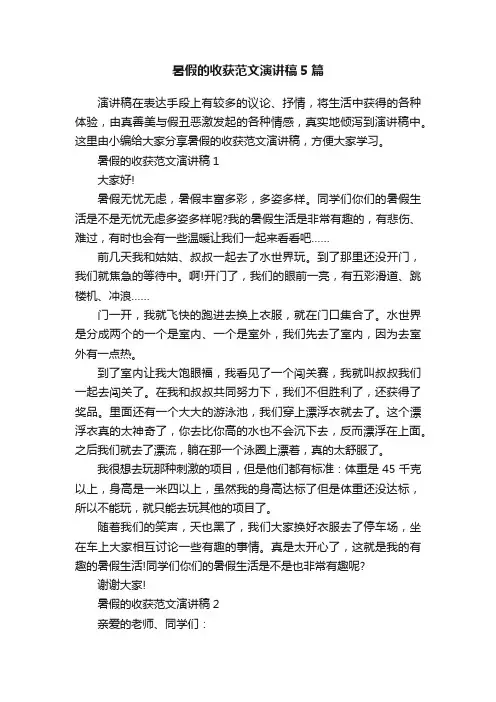 暑假的收获范文演讲稿5篇

演讲稿在表达手段上有较多的议论、抒情，将生活中获得的各种体验，由真善美与假丑恶激发起的各种情感，真实地倾泻到演讲稿中。这里由小编给大家分享暑假的收获范文演讲稿，方便大家学习。

暑假的收获范文演讲稿1

大家好!

暑假无忧无虑，暑假丰富多彩，多姿多样。同学们你们的暑假生活是不是无忧无虑多姿多样呢?我的暑假生活是非常有趣的，有悲伤、难过，有时也会有一些温暖让我们一起来看看吧……

前几天我和姑姑、叔叔一起去了水世界玩。到了那里还没开门，我们就焦急的等待中。啊!开门了，我们的眼前一亮，有五彩滑道、跳楼机、冲浪……

门一开，我就飞快的跑进去换上衣服，就在门口集合了。水世界是分成两个的一个是室内、一个是室外，我们先去了室内，因为去室外有一点热。

到了室内让我大饱眼福，我看见了一个闯关赛，我就叫叔叔我们一起去闯关了。在我和叔叔共同努力下，我们不但胜利了，还获得了奖品。里面还有一个大大的游泳池，我们穿上漂浮衣就去了。这个漂浮衣真的太神奇了，你去比你高的水也不会沉下去，反而漂浮在上面。之后我们就去了漂流，躺在那一个泳圈上漂着，真的太舒服了。

我很想去玩那种刺激的项目，但是他们都有标准：体重是45千克以上，身高是一米四以上，虽然我的身高达标了但是体重还没达标，所以不能玩，就只能去玩其他的项目了。

随着我们的笑声，天也黑了，我们大家换好衣服去了停车场，坐在车上大家相互讨论一些有趣的事情。真是太开心了，这就是我的有趣的暑假生活!同学们你们的暑假生活是不是也非常有趣呢?

谢谢大家!

暑假的收获范文演讲稿2

亲爱的老师、同学们：